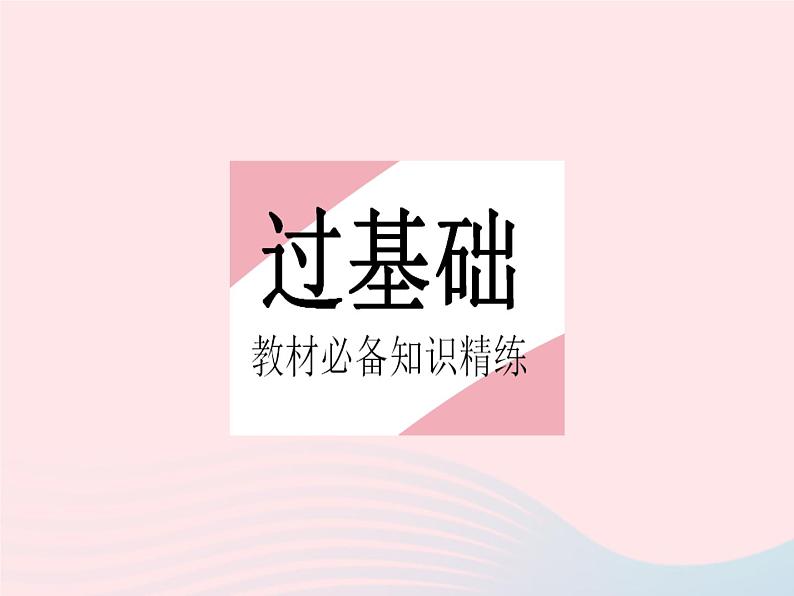 过基础

教材必备知识精练